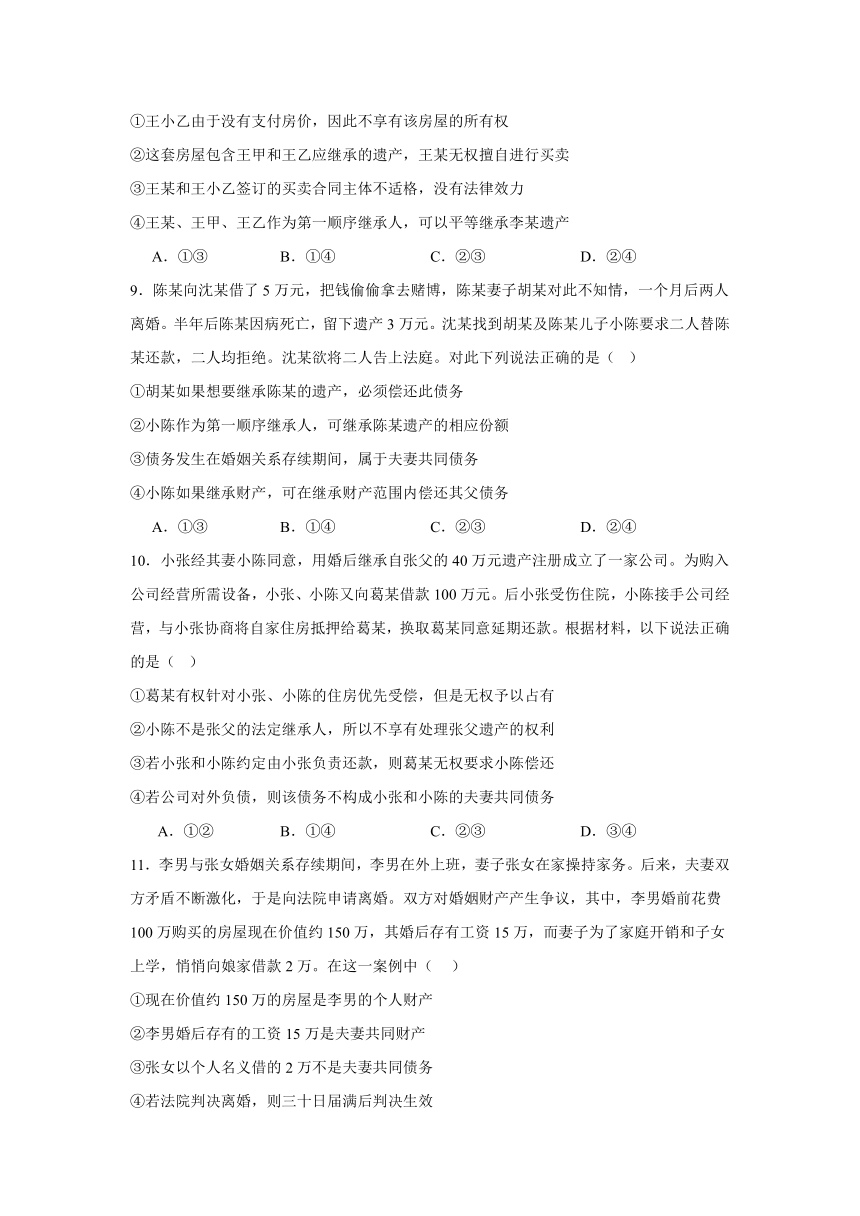 ①王小乙由于没有支付房价，因此不享有该房屋的所有权

②这套房屋包含王甲和王乙应继承的遗产，王某无权擅自进行买卖

③王某和王小乙签订的买卖合同主体不适格，没有法律效力

④王某、王甲、王乙作为第一顺序继承人，可以平等继承李某遗产

A．①③　　B．①④　　C．②③　　D．②④

9．陈某向沈某借了 5 万元，把钱偷偷拿去赌博，陈某妻子胡某对此不知情，一个月后两人离婚。半年后陈某因病死亡，留下遗产 3 万元。沈某找到胡某及陈某儿子小陈要求二人替陈某还款，二人均拒绝。沈某欲将二人告上法庭。对此下列说法正确的是（　）

①胡某如果想要继承陈某的遗产，必须偿还此债务

②小陈作为第一顺序继承人，可继承陈某遗产的相应份额

③债务发生在婚姻关系存续期间，属于夫妻共同债务

④小陈如果继承财产，可在继承财产范围内偿还其父债务

A．①③　　B．①④　　C．②③　　D．②④

10．小张经其妻小陈同意，用婚后继承自张父的 40 万元遗产注册成立了一家公司。为购入公司经营所需设备，小张、小陈又向葛某借款 100 万元。后小张受伤住院，小陈接手公司经营，与小张协商将自家住房抵押给葛某，换取葛某同意延期还款。根据材料，以下说法正确的是（　）

①葛某有权针对小张、小陈的住房优先受偿，但是无权予以占有

②小陈不是张父的法定继承人，所以不享有处理张父遗产的权利

③若小张和小陈约定由小张负责还款，则葛某无权要求小陈偿还

④若公司对外负债，则该债务不构成小张和小陈的夫妻共同债务

A．①②　　B．①④　　C．②③　　D．③④

11．李男与张女婚姻关系存续期间，李男在外上班，妻子张女在家操持家务。后来，夫妻双方矛盾不断激化，于是向法院申请离婚。双方对婚姻财产产生争议，其中，李男婚前花费 100 万购买的房屋现在价值约 150 万，其婚后存有工资 15 万，而妻子为了家庭开销和子女上学，悄悄向娘家借款 2 万。在这一案例中（　）

①现在价值约 150 万的房屋是李男的个人财产

②李男婚后存有的工资 15 万是夫妻共同财产

③张女以个人名义借的 2 万不是夫妻共同债务

④若法院判决离婚，则三十日届满后判决生效